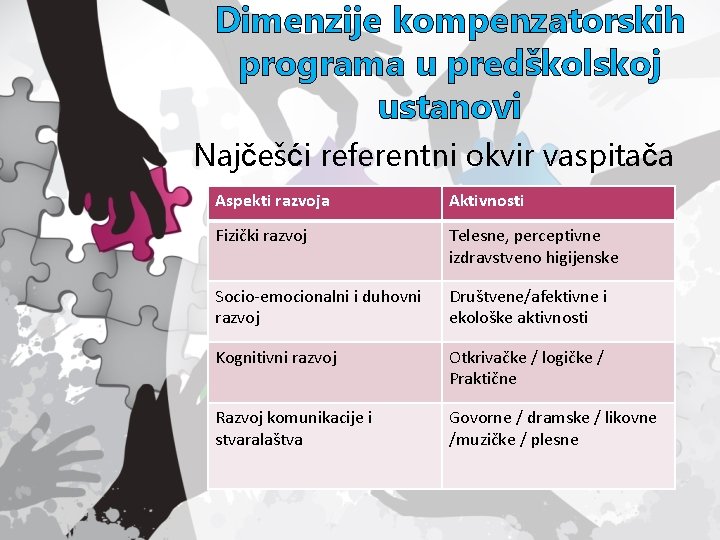 Dimenzije kompenzatorskih programa u predškolskoj ustanovi

Najčešći referentni okvir vaspitača

| Aspekti razvoja | Aktivnosti |
|---|---|
| Fizički razvoj | Telesne, perceptivne izdravstveno higijenske |
| Socio-emocionalni i duhovni razvoj | Društvene/afektivne i ekološke aktivnosti |
| Kognitivni razvoj | Otkrivačke / logičke / Praktične |
| Razvoj komunikacije i stvaralaštva | Govorne / dramske / likovne /muzičke / plesne |